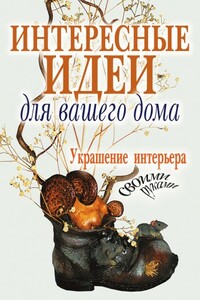 ИНТЕРЕСНЫЕ ИДЕИ
для вашего дома

Украшение интерьера
своими руками